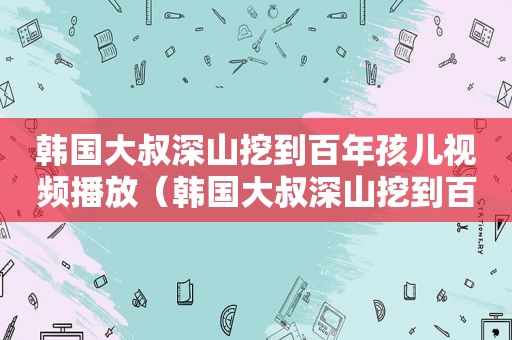 韩国大叔深山挖到百年孩儿视频播放（韩国大叔深山挖到百

STATIONERY